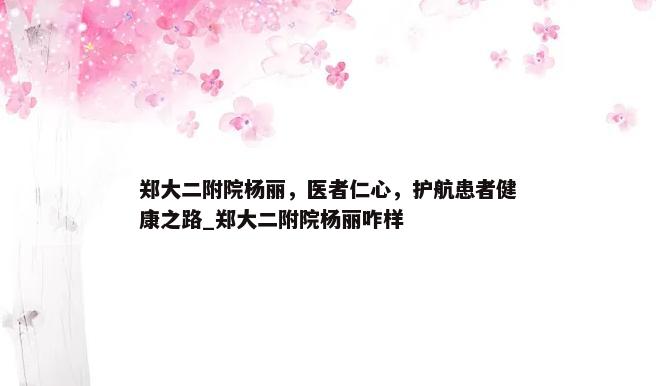 郑大二附院杨丽，医者仁心，护航患者健康之路_郑大二附院杨丽咋样